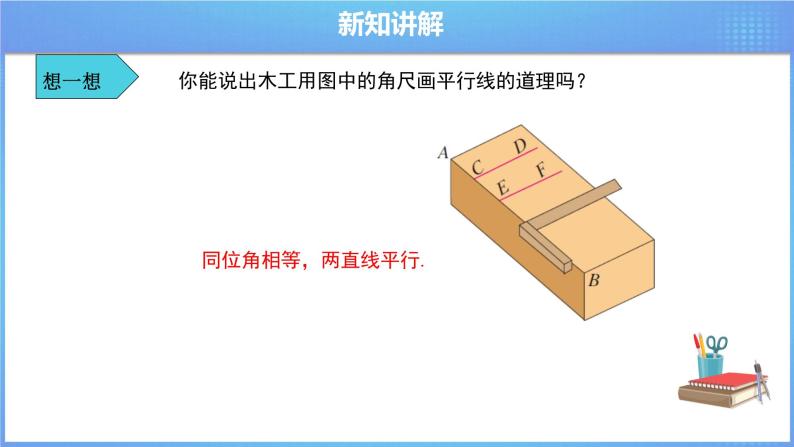 新知讲解

想一想

你能说出木工用图中的角尺画平行线的道理吗？

A
C D
E F
B

同位角相等，两直线平行.